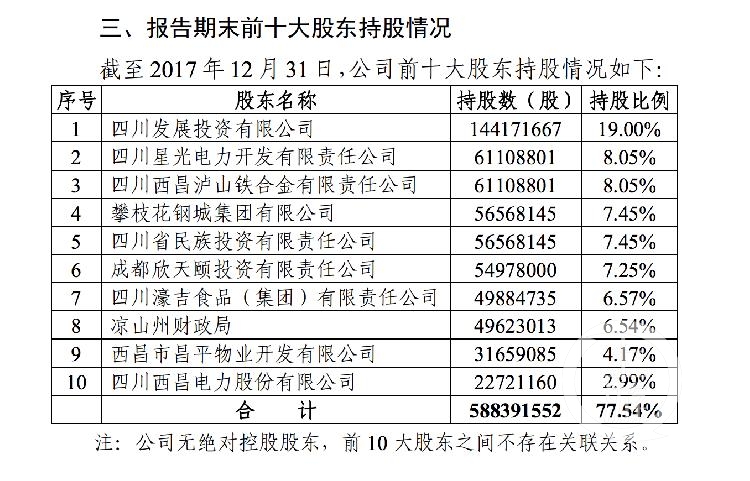 三、报告期末前十大股东持股情况

截至 2017 年 12 月 31 日，公司前十大股东持股情况如下：

| 序号 | 股东名称 | 持股数（股） | 持股比例 |
|---|---|---|---|
| 1 | 四川发展投资有限公司 | 144171667 | 19.00% |
| 2 | 四川星光电力开发有限责任公司 | 61108801 | 8.05% |
| 3 | 四川西昌泸山铁合金有限责任公司 | 61108801 | 8.05% |
| 4 | 攀枝花钢城集团有限公司 | 56568145 | 7.45% |
| 5 | 四川省民族投资有限责任公司 | 56568145 | 7.45% |
| 6 | 成都欣天颐投资有限责任公司 | 54978000 | 7.25% |
| 7 | 四川濠吉食品（集团）有限责任公司 | 49884735 | 6.57% |
| 8 | 凉山州财政局 | 49623013 | 6.54% |
| 9 | 西昌市昌平物业开发有限公司 | 31659085 | 4.17% |
| 10 | 四川西昌电力股份有限公司 | 22721160 | 2.99% |
| | 合 计 | 588391552 | 77.54% |

注：公司无绝对控股股东，前 10 大股东之间不存在关联关系。